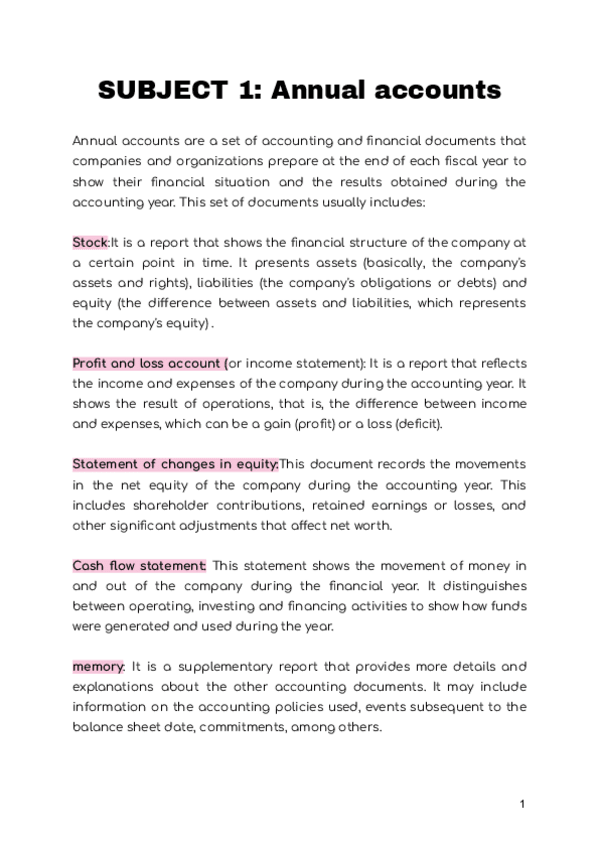 SUBJECT 1: Annual accounts

Annual accounts are a set of accounting and financial documents that companies and organizations prepare at the end of each fiscal year to show their financial situation and the results obtained during the accounting year. This set of documents usually includes:

Stock:It is a report that shows the financial structure of the company at a certain point in time. It presents assets (basically, the company's assets and rights), liabilities (the company's obligations or debts) and equity (the difference between assets and liabilities, which represents the company's equity) .

Profit and loss account (or income statement): It is a report that reflects the income and expenses of the company during the accounting year. It shows the result of operations, that is, the difference between income and expenses, which can be a gain (profit) or a loss (deficit).

Statement of changes in equity:This document records the movements in the net equity of the company during the accounting year. This includes shareholder contributions, retained earnings or losses, and other significant adjustments that affect net worth.

Cash flow statement: This statement shows the movement of money in and out of the company during the financial year. It distinguishes between operating, investing and financing activities to show how funds were generated and used during the year.

memory: It is a supplementary report that provides more details and explanations about the other accounting documents. It may include information on the accounting policies used, events subsequent to the balance sheet date, commitments, among others.

1